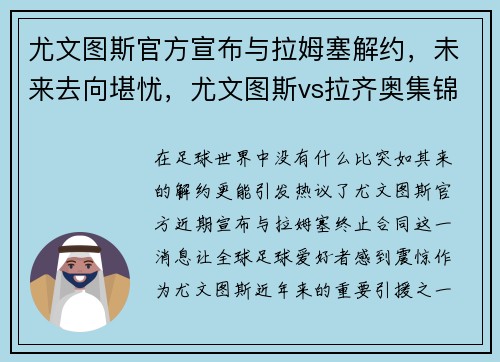 尤文图斯官方宣布与拉姆塞解约，未来去向堪忧，尤文图斯vs拉齐奥集锦

在足球世界中没有什么比突如其来的解约更能引发热议了尤文图斯官方近期宣布与拉姆塞终止合同这一消息让全球足球爱好者感到震惊作为尤文图斯近年来的重要引援之一